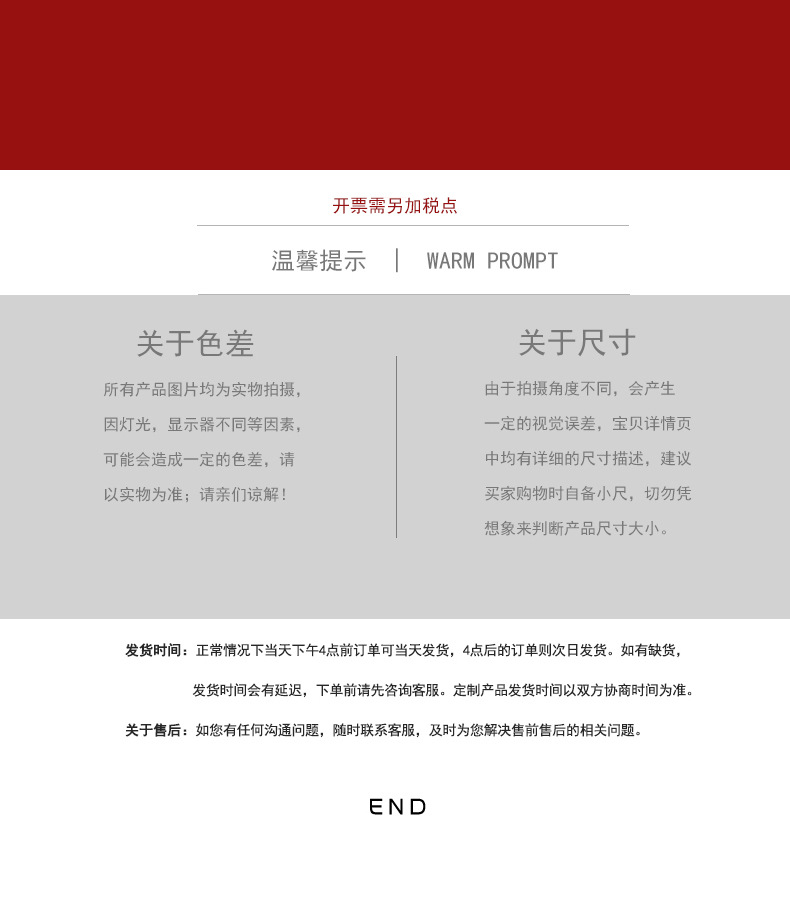 开票需另加税点

温馨提示 | WARM PROMPT

关于色差

所有产品图片均为实物拍摄，因灯光，显示器不同等因素，可能会造成一定的色差，请以实物为准；请亲们谅解！

关于尺寸

由于拍摄角度不同，会产生一定的视觉误差，宝贝详情页中均有详细的尺寸描述，建议买家购物时自备小尺，切勿凭想象来判断产品尺寸大小。

发货时间：正常情况下当天下午4点前订单可当天发货，4点后的订单则次日发货。如有缺货，发货时间会有延迟，下单前请先咨询客服。定制产品发货时间以双方协商时间为准。

关于售后：如您有任何沟通问题，随时联系客服，及时为您解决售前售后的相关问题。

END